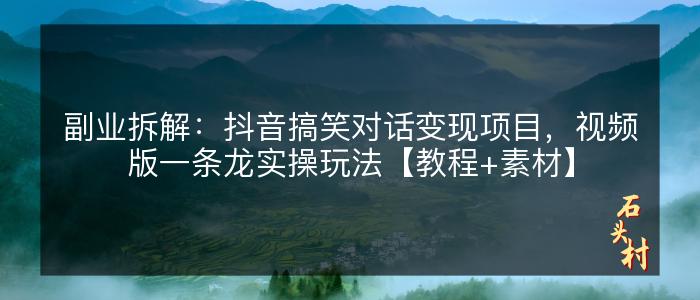 副业拆解：抖音搞笑对话变现项目，视频版一条龙实操玩法【教程+素材】

石头村